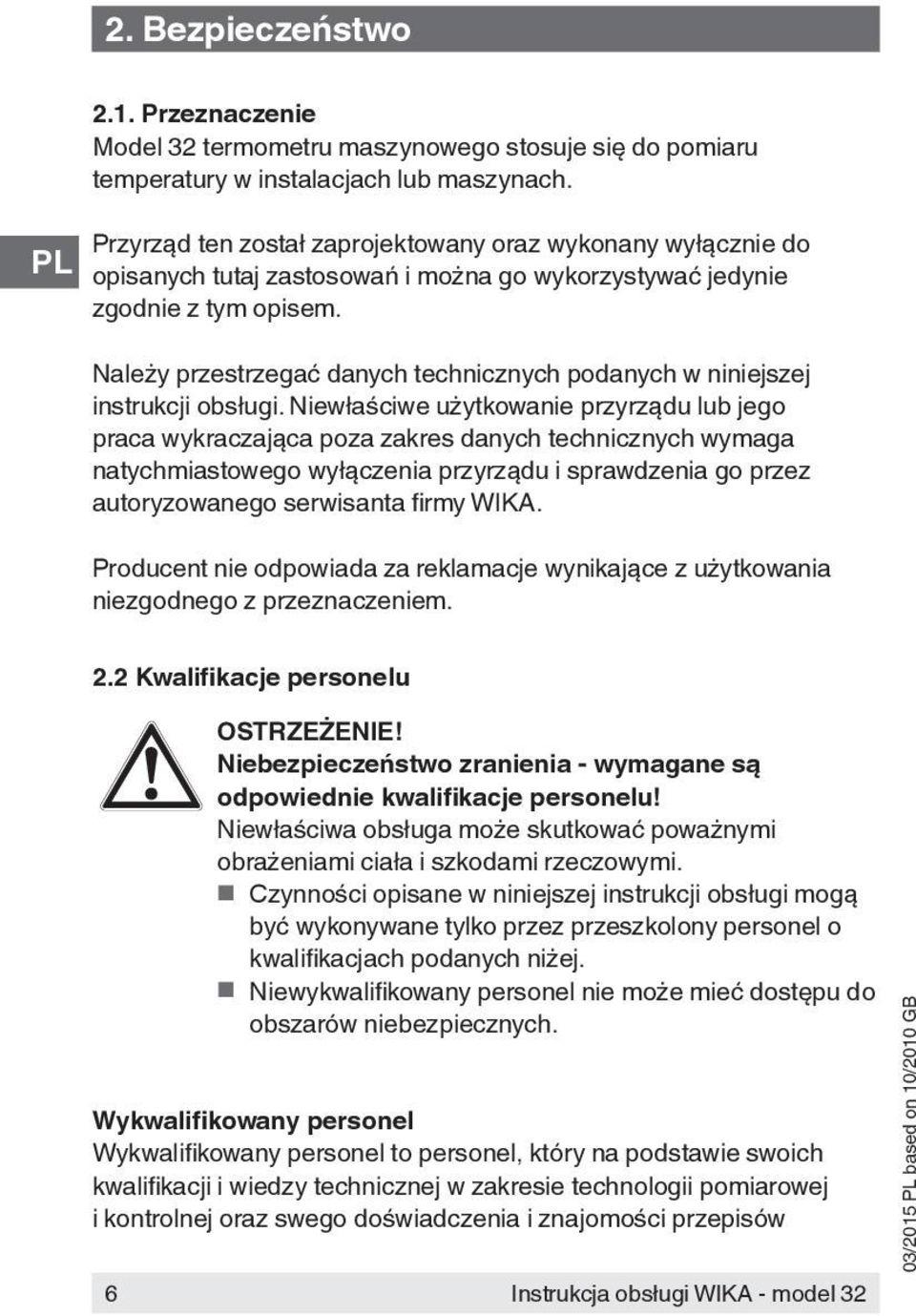 2. Bezpieczeństwo

2.1. Przeznaczenie
Model 32 termometru maszynowego stosuje się do pomiaru temperatury w instalacjach lub maszynach.

PL

Przyrząd ten został zaprojektowany oraz wykonany wyłącznie do opisanych tutaj zastosowań i można go wykorzystywać jedynie zgodnie z tym opisem.

Należy przestrzegać danych technicznych podanych w niniejszej instrukcji obsługi. Niewłaściwe użytkowanie przyrządu lub jego praca wykraczająca poza zakres danych technicznych wymaga natychmiastowego wyłączenia przyrządu i sprawdzenia go przez autoryzowanego serwisanta firmy WIKA.

Producent nie odpowiada za reklamacje wynikające z użytkowania niezgodnego z przeznaczeniem.

2.2 Kwalifikacje personelu

OSTRZEŻENIE!
Niebezpieczeństwo zranienia - wymagane są odpowiednie kwalifikacje personelu!
Niewłaściwa obsługa może skutkować poważnymi obrażeniami ciała i szkodami rzeczowymi.
■ Czynności opisane w niniejszej instrukcji obsługi mogą być wykonywane tylko przez przeszkolony personel o kwalifikacjach podanych niżej.
■ Niewykwalifikowany personel nie może mieć dostępu do obszarów niebezpiecznych.

Wykwalifikowany personel
Wykwalifikowany personel to personel, który na podstawie swoich kwalifikacji i wiedzy technicznej w zakresie technologii pomiarowej i kontrolnej oraz swego doświadczenia i znajomości przepisów

03/2015 PL based on 10/2010 GB

6 Instrukcja obsługi WIKA - model 32